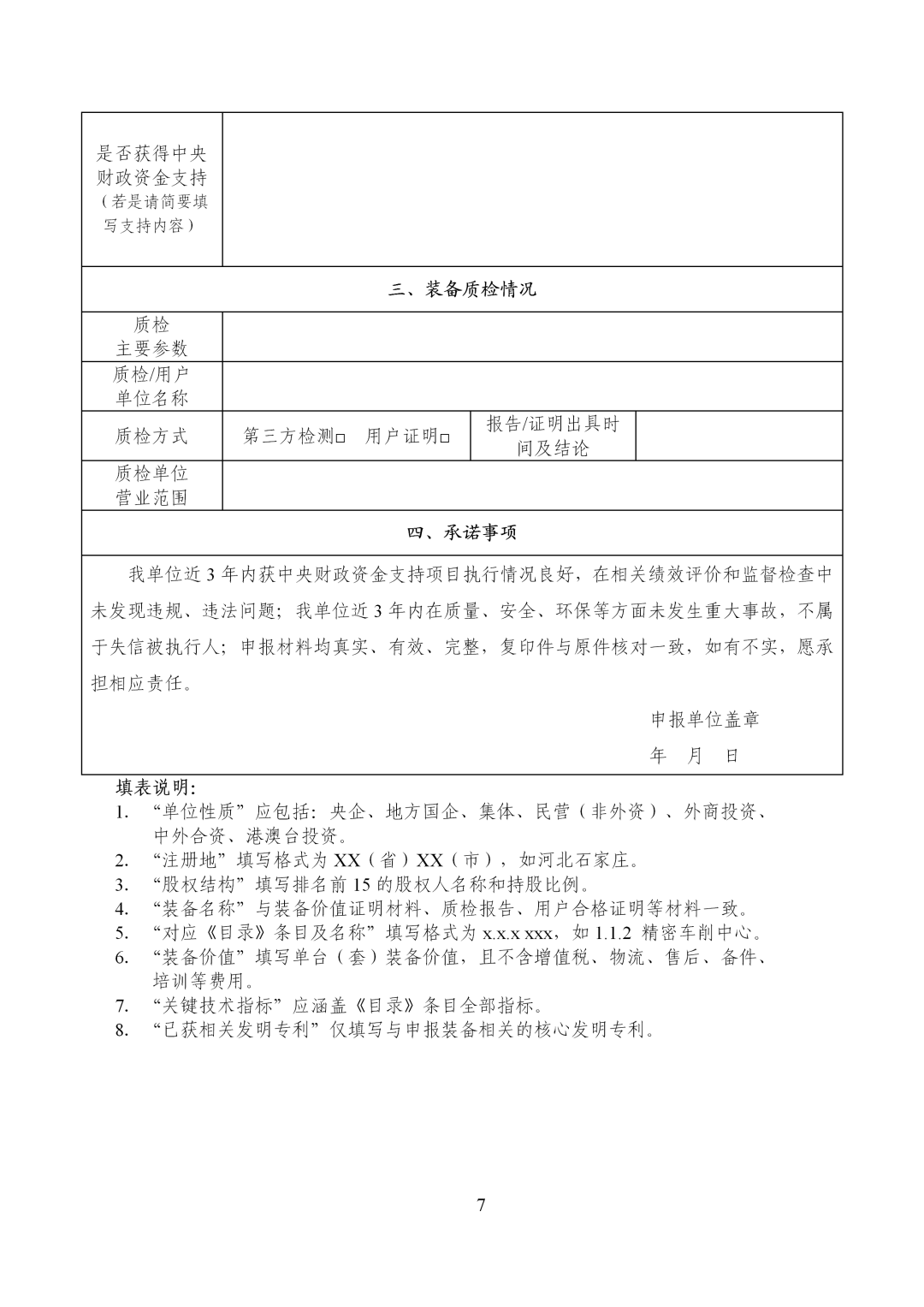 是否获得中央财政资金支持（若是请简要填写支持内容）

三、装备质检情况

质检主要参数

质检/用户单位名称

质检方式 第三方检测☐ 用户证明☐ 报告/证明出具时间及结论

质检单位营业范围

四、承诺事项

我单位近3年内获中央财政资金支持项目执行情况良好，在相关绩效评价和监督检查中未发现违规、违法问题；我单位近3年内在质量、安全、环保等方面未发生重大事故，不属于失信被执行人；申报材料均真实、有效、完整，复印件与原件核对一致，如有不实，愿承担相应责任。

申报单位盖章

年 月 日

填表说明：
1. “单位性质”应包括：央企、地方国企、集体、民营（非外资）、外商投资、中外合资、港澳台投资。
2. “注册地”填写格式为XX（省）XX（市），如河北石家庄。
3. “股权结构”填写排名前15的股权人名称和持股比例。
4. “装备名称”与装备价值证明材料、质检报告、用户合格证明等材料一致。
5. “对应《目录》条目及名称”填写格式为x.x.x xxx，如1.1.2 精密车削中心。
6. “装备价值”填写单台（套）装备价值，且不含增值税、物流、售后、备件、培训等费用。
7. “关键技术指标”应涵盖《目录》条目全部指标。
8. “已获相关发明专利”仅填写与申报装备相关的核心发明专利。

7